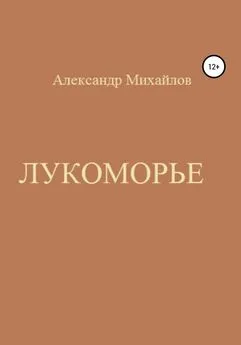 12+

Александр Михайлов

ЛУКОМОРЬЕ